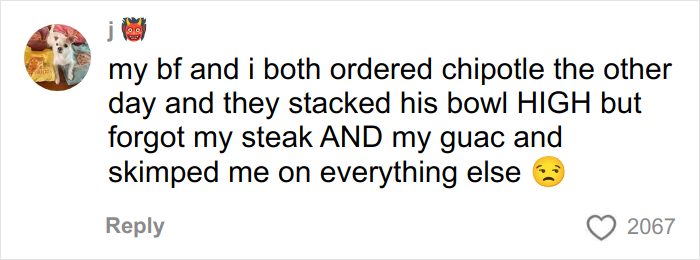 j 👹

my bf and i both ordered chipotle the other day and they stacked his bowl HIGH but forgot my steak AND my guac and skimped me on everything else 😒

Reply

2067